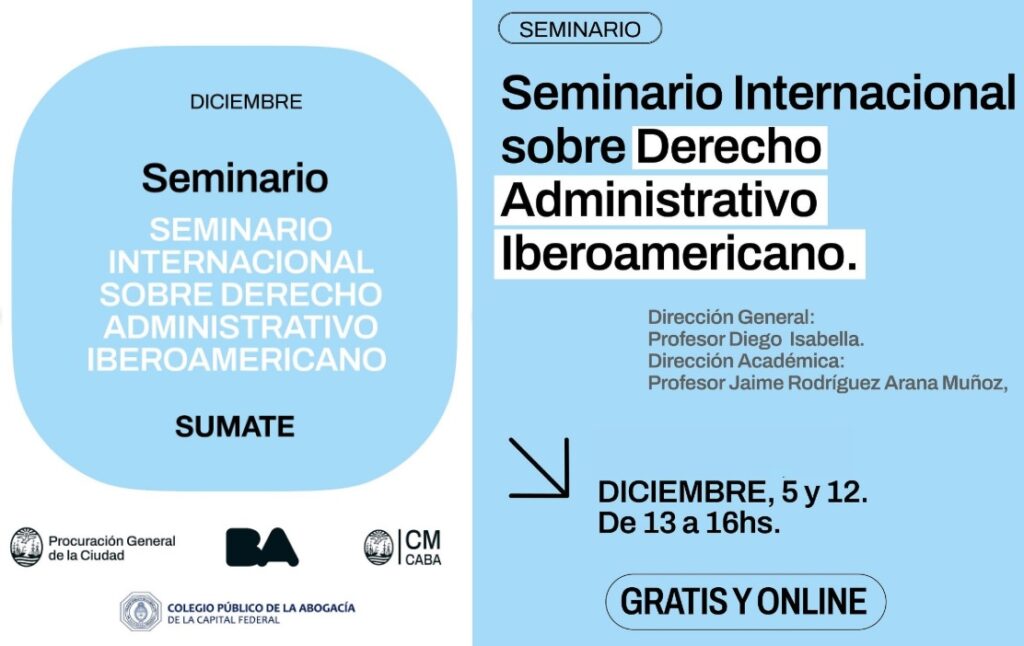 DICIEMBRE

Seminario

SEMINARIO INTERNACIONAL SOBRE DERECHO ADMINISTRATIVO IBEROAMERICANO

SUMATE

Procuración General de la Ciudad

BA

CM CABA

COLEGIO PÚBLICO DE LA ABOGACÍA DE LA CAPITAL FEDERAL

SEMINARIO

Seminario Internacional sobre Derecho Administrativo Iberoamericano.

Dirección General:
Profesor Diego Isabella.
Dirección Académica:
Profesor Jaime Rodríguez Arana Muñoz,

DICIEMBRE, 5 y 12.
De 13 a 16hs.

GRATIS Y ONLINE